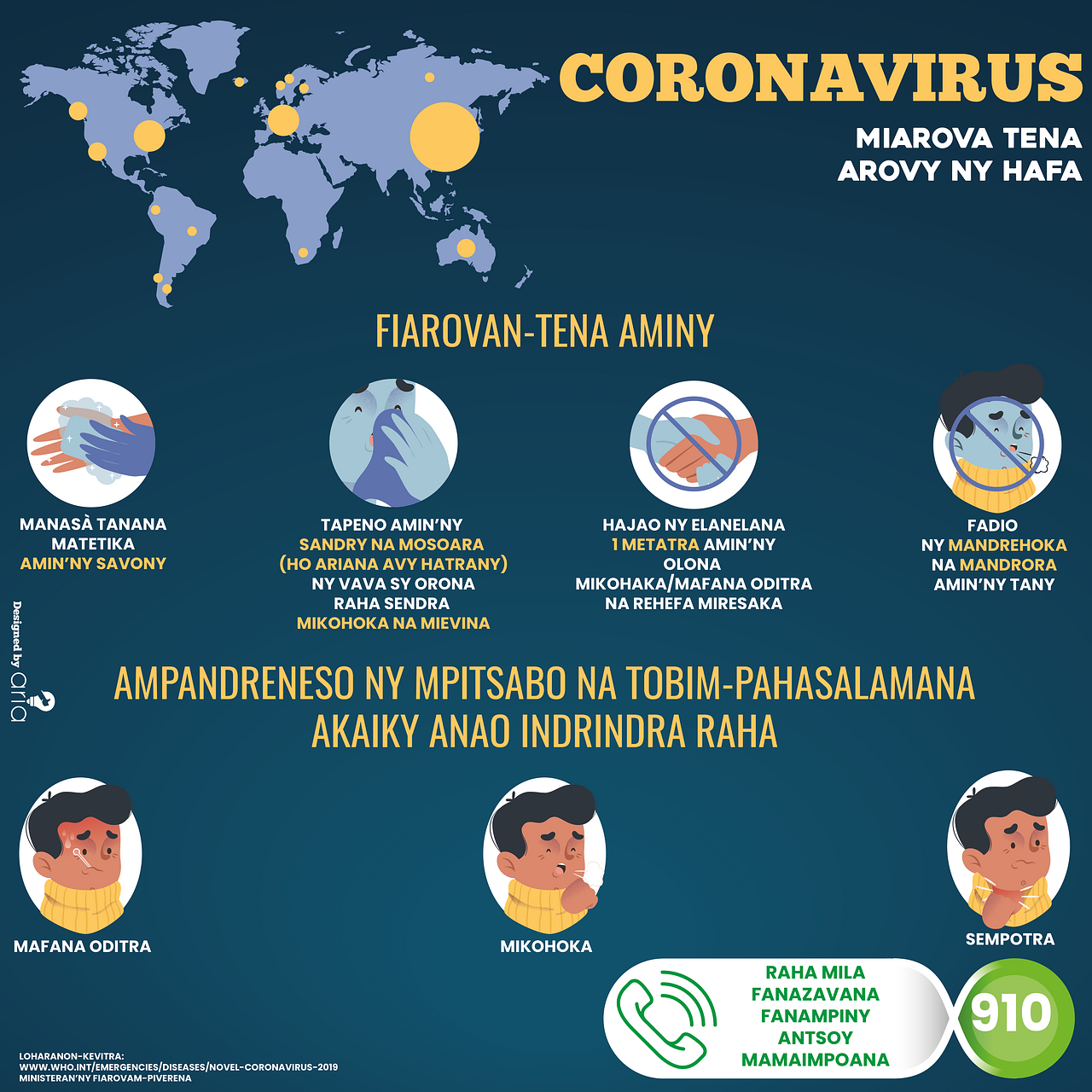 CORONAVIRUS

MIAROVA TENA
AROVY NY HAFA

FIAROVAN-TENA AMINY

MANASÀ TANANA MATETIKA AMIN'NY SAVONY

TAPENO AMIN'NY SANDRY NA MOSOARA (HO ARIANA AVY HATRANY) NY VAVA SY ORONA RAHA SENDRA MIKOHOKA NA MIEVINA

HAJAO NY ELANELANA 1 METATRA AMIN'NY OLONA MIKOHAKA/MAFANA ODITRA NA REHEFA MIRESAKA

FADIO NY MANDREHOKA NA MANDRORA AMIN'NY TANY

Designed by aria

AMPANDRENESO NY MPITSABO NA TOBIM-PAHASALAMANA AKAIKY ANAO INDRINDRA RAHA

MAFANA ODITRA

MIKOHOKA

SEMPOTRA

RAHA MILA FANAZAVANA FANAMPINY ANTSOY MAMAIMPOANA

910

LOHARANON-KEVITRA:
WWW.WHO.INT/EMERGENCIES/DISEASES/NOVEL-CORONAVIRUS-2019
MINISTERAN'NY FIAROVAM-PIVERENA